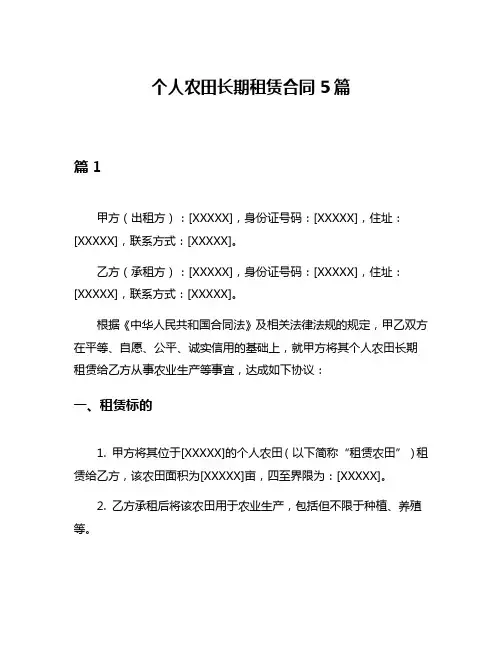 个人农田长期租赁合同 5 篇

篇 1

甲方（出租方）：[XXXXX]，身份证号码：[XXXXX]，住址：[XXXXX]，联系方式：[XXXXX]。

乙方（承租方）：[XXXXX]，身份证号码：[XXXXX]，住址：[XXXXX]，联系方式：[XXXXX]。

根据《中华人民共和国合同法》及相关法律法规的规定，甲乙双方在平等、自愿、公平、诚实信用的基础上，就甲方将其个人农田长期租赁给乙方从事农业生产等事宜，达成如下协议：

一、租赁标的

1. 甲方将其位于[XXXXX]的个人农田（以下简称“租赁农田”）租赁给乙方，该农田面积为[XXXXX]亩，四至界限为：[XXXXX]。

2. 乙方承租后将该农田用于农业生产，包括但不限于种植、养殖等。